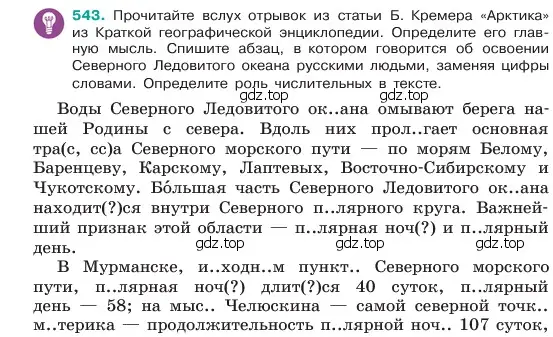 543. Прочитайте вслух отрывок из статьи Б. Кремера «Арктика» из Краткой географической энциклопедии. Определите его главную мысль. Спишите абзац, в котором говорится об освоении Северного Ледовитого океана русскими людьми, заменяя цифры словами. Определите роль числительных в тексте.

gdz.top gdz.top

Воды Северного Ледовитого ок..ана омывают берега нашей Родины с севера. Вдоль них прол..гает основная тра(с, сс)а Северного морского пути — по морям Белому, Баренцеву, Карскому, Лаптевых, Восточно-Сибирскому и Чукотскому. Бо́льшая часть Северного Ледовитого ок..ана находит(?)ся внутри Северного п..лярного круга. Важнейший признак этой области — п..лярная ноч(?) и п..лярный день.

gdz.top gdz.top gdz.top

В Мурманске, и..ходн..м пункт.. Северного морского пути, п..лярная ноч(?) длит(?)ся 40 суток, п..лярный день — 58; на мыс.. Челюскина — самой северной точк.. м..терика — продолжительность п..лярной ноч.. 107 суток,